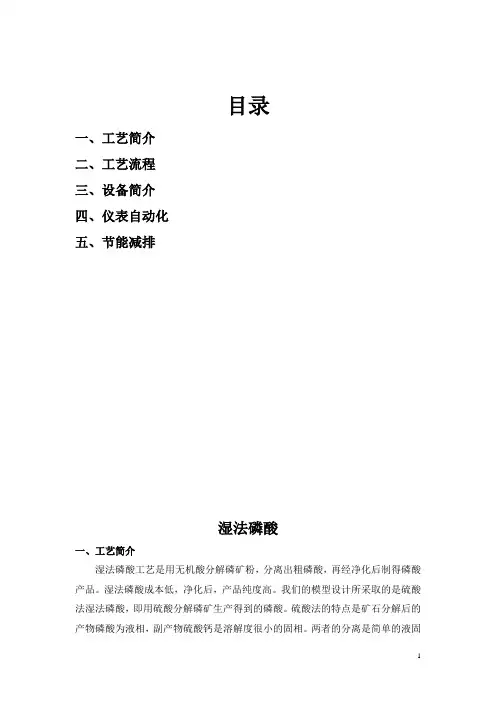 目录

一、工艺简介

二、工艺流程

三、设备简介

四、仪表自动化

五、节能减排

湿法磷酸

一、工艺简介

湿法磷酸工艺是用无机酸分解磷矿粉，分离出粗磷酸，再经净化后制得磷酸产品。湿法磷酸成本低，净化后，产品纯度高。我们的模型设计所采取的是硫酸法湿法磷酸，即用硫酸分解磷矿生产得到的磷酸。硫酸法的特点是矿石分解后的产物磷酸为液相，副产物硫酸钙是溶解度很小的固相。两者的分离是简单的液固

1